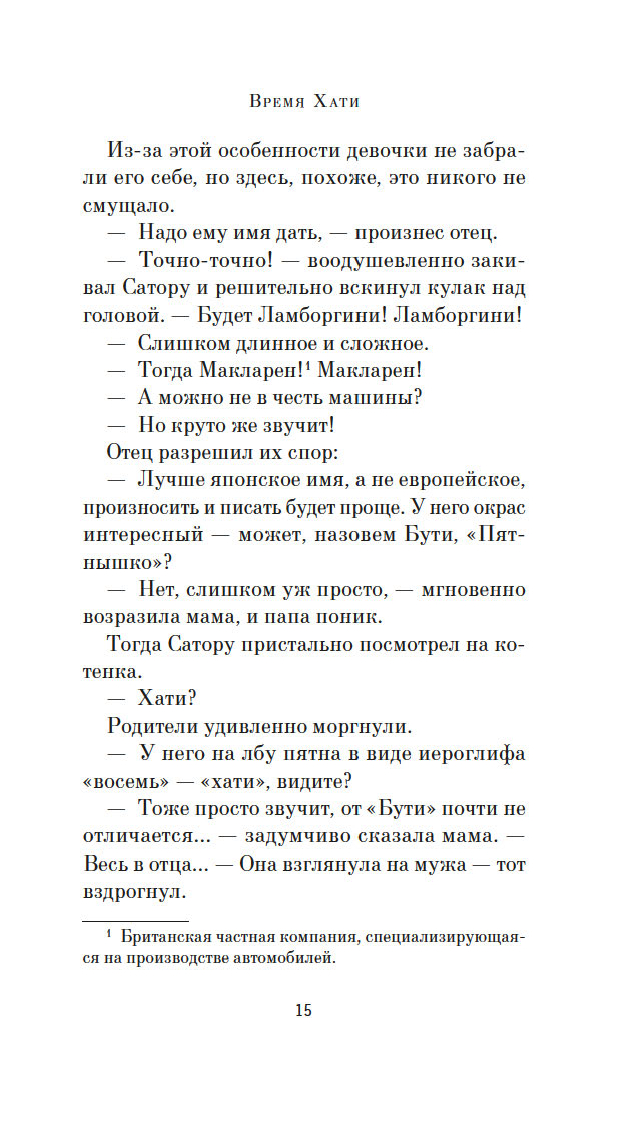 Время Хати

Из-за этой особенности девочки не забрали его себе, но здесь, похоже, это никого не смущало.

— Надо ему имя дать, — произнес отец.

— Точно-точно! — воодушевленно закивал Сатору и решительно вскинул кулак над головой. — Будет Ламборгини! Ламборгини!

— Слишком длинное и сложное.

— Тогда Макларен!$^1$ Макларен!

— А можно не в честь машины?

— Но круто же звучит!

Отец разрешил их спор:

— Лучше японское имя, а не европейское, произносить и писать будет проще. У него окрас интересный — может, назовем Бути, «Пятнышко»?

— Нет, слишком уж просто, — мгновенно возразила мама, и папа поник.

Тогда Сатору пристально посмотрел на котенка.

— Хати?

Родители удивленно моргнули.

— У него на лбу пятна в виде иероглифа «восемь» — «хати», видите?

— Тоже просто звучит, от «Бути» почти не отличается... — задумчиво сказала мама. — Весь в отца... — Она взглянула на мужа — тот вздрогнул.

$^1$ Британская частная компания, специализирующаяся на производстве автомобилей.

15